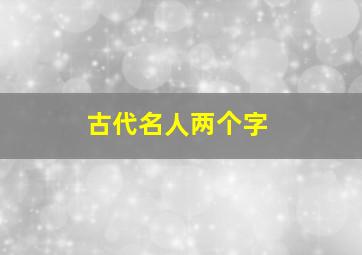 古代名人两个字